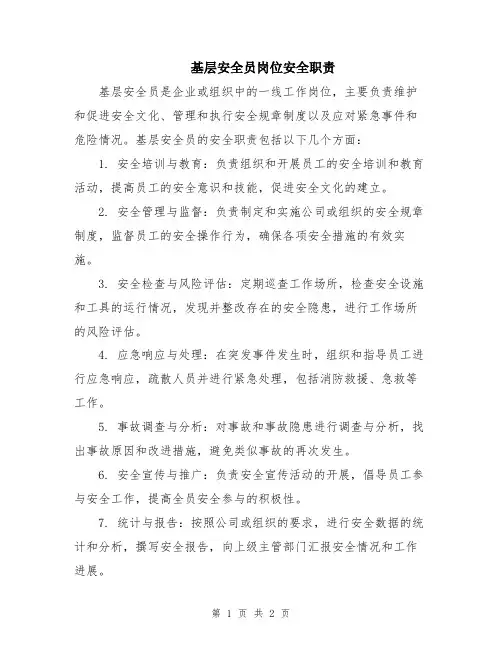 基层安全员岗位安全职责

基层安全员是企业或组织中的一线工作岗位，主要负责维护和促进安全文化、管理和执行安全规章制度以及应对紧急事件和危险情况。基层安全员的安全职责包括以下几个方面：

1. 安全培训与教育：负责组织和开展员工的安全培训和教育活动，提高员工的安全意识和技能，促进安全文化的建立。

2. 安全管理与监督：负责制定和实施公司或组织的安全规章制度，监督员工的安全操作行为，确保各项安全措施的有效实施。

3. 安全检查与风险评估：定期巡查工作场所，检查安全设施和工具的运行情况，发现并整改存在的安全隐患，进行工作场所的风险评估。

4. 应急响应与处理：在突发事件发生时，组织和指导员工进行应急响应，疏散人员并进行紧急处理，包括消防救援、急救等工作。

5. 事故调查与分析：对事故和事故隐患进行调查与分析，找出事故原因和改进措施，避免类似事故的再次发生。

6. 安全宣传与推广：负责安全宣传活动的开展，倡导员工参与安全工作，提高全员安全参与的积极性。

7. 统计与报告：按照公司或组织的要求，进行安全数据的统计和分析，撰写安全报告，向上级主管部门汇报安全情况和工作进展。

第 1 页 共 2 页